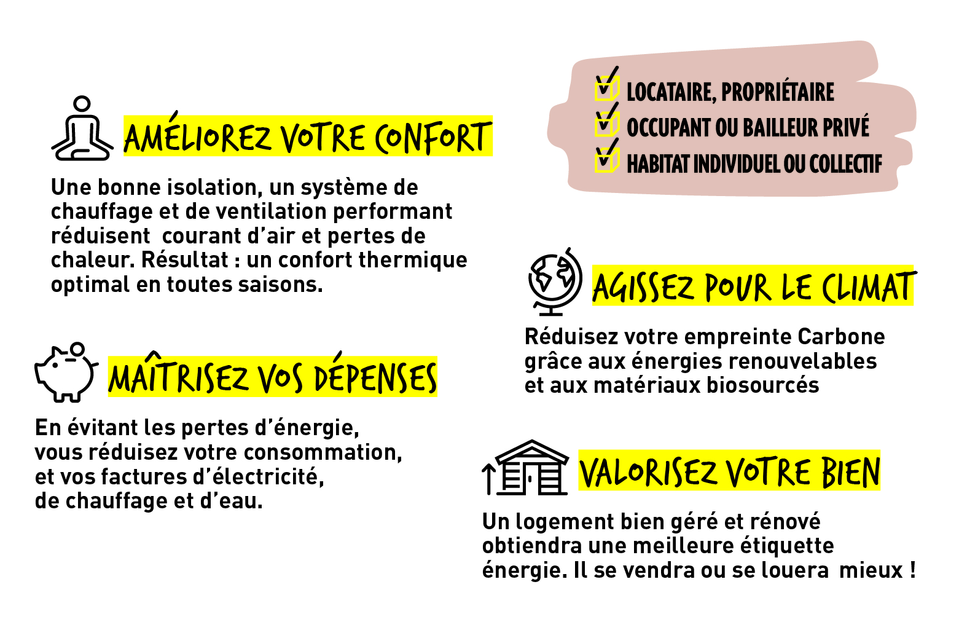 AMÉLIOREZ VOTRE CONFORT

Une bonne isolation, un système de chauffage et de ventilation performant réduisent courant d'air et pertes de chaleur. Résultat : un confort thermique optimal en toutes saisons.

MAÎTRISEZ VOS DÉPENSES

En évitant les pertes d'énergie, vous réduisez votre consommation, et vos factures d'électricité, de chauffage et d'eau.

LOCATAIRE, PROPRIÉTAIRE
OCCUPANT OU BAILLEUR PRIVÉ
HABITAT INDIVIDUEL OU COLLECTIF

AGISSEZ POUR LE CLIMAT

Réduisez votre empreinte Carbone grâce aux énergies renouvelables et aux matériaux biosourcés

VALORISEZ VOTRE BIEN

Un logement bien géré et rénové obtiendra une meilleure étiquette énergie. Il se vendra ou se louera mieux !